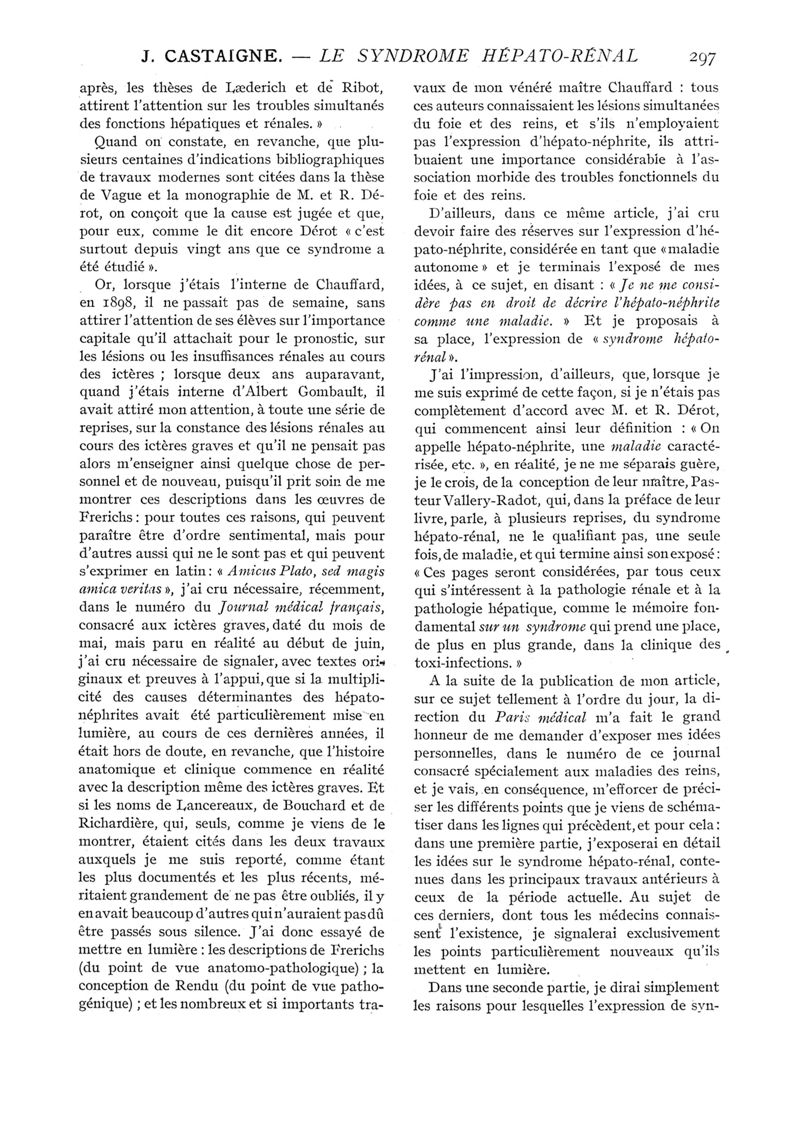 J. CASTAIGNE. — LE SYNDROME HÉPATO-RÉNAL 297

après, les thèses de Læderich et de Ribot, attirent l'attention sur les troubles simultanés des fonctions hépatiques et rénales. »

Quand on constate, en revanche, que plusieurs centaines d'indications bibliographiques de travaux modernes sont citées dans la thèse de Vague et la monographie de M. et R. Dérot, on conçoit que la cause est jugée et que, pour eux, comme le dit encore Dérot « c'est surtout depuis vingt ans que ce syndrome a été étudié ».

Or, lorsque j'étais l'interne de Chauffard, en 1898, il ne passait pas de semaine, sans attirer l'attention de ses élèves sur l'importance capitale qu'il attachait pour le pronostic, sur les lésions ou les insuffisances rénales au cours des ictères ; lorsque deux ans auparavant, quand j'étais interne d'Albert Gombault, il avait attiré mon attention, à toute une série de reprises, sur la constance des lésions rénales au cours des ictères graves et qu'il ne pensait pas alors m'enseigner ainsi quelque chose de personnel et de nouveau, puisqu'il prit soin de me montrer ces descriptions dans les œuvres de Frerichs : pour toutes ces raisons, qui peuvent paraître être d'ordre sentimental, mais pour d'autres aussi qui ne le sont pas et qui peuvent s'exprimer en latin : « Amicus Plato, sed magis amica veritas », j'ai cru nécessaire, récemment, dans le numéro du Journal médical français, consacré aux ictères graves, daté du mois de mai, mais paru en réalité au début de juin, j'ai cru nécessaire de signaler, avec textes originaux et preuves à l'appui, que si la multiplicité des causes déterminantes des hépatonéphrites avait été particulièrement mise en lumière, au cours de ces dernières années, il était hors de doute, en revanche, que l'histoire anatomique et clinique commence en réalité avec la description même des ictères graves. Et si les noms de Lancereaux, de Bouchard et de Richardière, qui, seuls, comme je viens de le montrer, étaient cités dans les deux travaux auxquels je me suis reporté, comme étant les plus documentés et les plus récents, méritaient grandement de ne pas être oubliés, il y en avait beaucoup d'autres qui n'auraient pas dû être passés sous silence. J'ai donc essayé de mettre en lumière : les descriptions de Frerichs (du point de vue anatomo-pathologique) ; la conception de Rendu (du point de vue pathogénique) ; et les nombreux et si importants travaux de mon vénéré maître Chauffard : tous ces auteurs connaissaient les lésions simultanées du foie et des reins, et s'ils n'employaient pas l'expression d'hépato-néphrite, ils attribuaient une importance considérable à l'association morbide des troubles fonctionnels du foie et des reins.

D'ailleurs, dans ce même article, j'ai cru devoir faire des réserves sur l'expression d'hépato-néphrite, considérée en tant que « maladie autonome » et je terminais l'exposé de mes idées, à ce sujet, en disant : « Je ne me considère pas en droit de décrire l'hépato-néphrite comme une maladie. » Et je proposais à sa place, l'expression de « syndrome hépato-rénal ».

J'ai l'impression, d'ailleurs, que, lorsque je me suis exprimé de cette façon, si je n'étais pas complètement d'accord avec M. et R. Dérot, qui commencent ainsi leur définition : « On appelle hépato-néphrite, une maladie caractérisée, etc. », en réalité, je ne me séparais guère, je le crois, de la conception de leur maître, Pasteur Vallery-Radot, qui, dans la préface de leur livre, parle, à plusieurs reprises, du syndrome hépato-rénal, ne le qualifiant pas, une seule fois, de maladie, et qui termine ainsi son exposé : « Ces pages seront considérées, par tous ceux qui s'intéressent à la pathologie rénale et à la pathologie hépatique, comme le mémoire fondamental sur un syndrome qui prend une place, de plus en plus grande, dans la clinique des toxi-infections. »

A la suite de la publication de mon article, sur ce sujet tellement à l'ordre du jour, la direction du Paris médical m'a fait le grand honneur de me demander d'exposer mes idées personnelles, dans le numéro de ce journal consacré spécialement aux maladies des reins, et je vais, en conséquence, m'efforcer de préciser les différents points que je viens de schématiser dans les lignes qui précèdent, et pour cela : dans une première partie, j'exposerai en détail les idées sur le syndrome hépato-rénal, contenues dans les principaux travaux antérieurs à ceux de la période actuelle. Au sujet de ces derniers, dont tous les médecins connaissent l'existence, je signalerai exclusivement les points particulièrement nouveaux qu'ils mettent en lumière.

Dans une seconde partie, je dirai simplement les raisons pour lesquelles l'expression de syn-